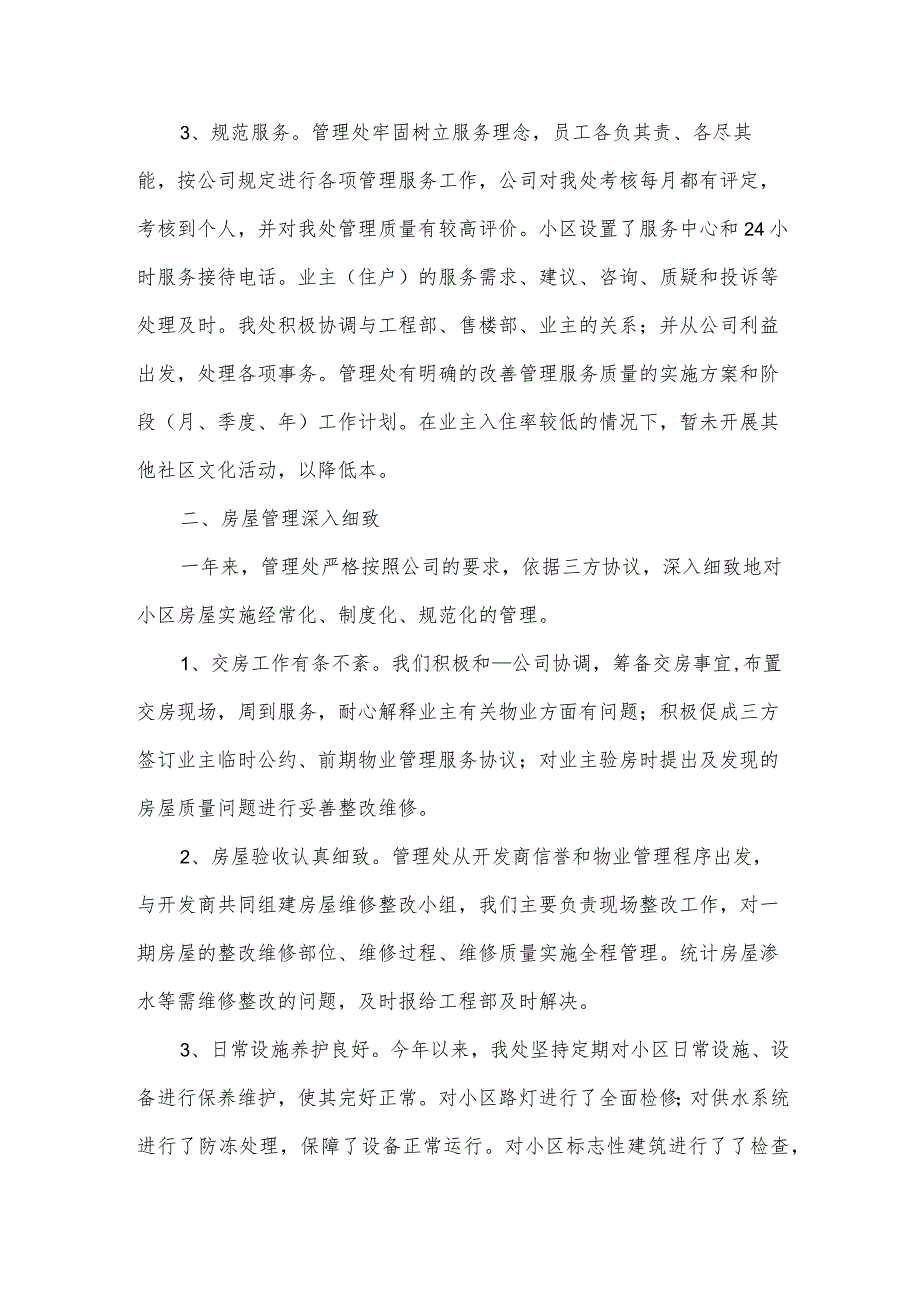 3、规范服务。管理处牢固树立服务理念，员工各负其责、各尽其能，按公司规定进行各项管理服务工作，公司对我处考核每月都有评定，考核到个人，并对我处管理质量有较高评价。小区设置了服务中心和24小时服务接待电话。业主（住户）的服务需求、建议、咨询、质疑和投诉等处理及时。我处积极协调与工程部、售楼部、业主的关系；并从公司利益出发，处理各项事务。管理处有明确的改善管理服务质量的实施方案和阶段（月、季度、年）工作计划。在业主入住率较低的情况下，暂未开展其他社区文化活动，以降低本。

二、房屋管理深入细致

一年来，管理处严格按照公司的要求，依据三方协议，深入细致地对小区房屋实施经常化、制度化、规范化的管理。

1、交房工作有条不紊。我们积极和—公司协调，筹备交房事宜,布置交房现场，周到服务，耐心解释业主有关物业方面有问题；积极促成三方签订业主临时公约、前期物业管理服务协议；对业主验房时提出及发现的房屋质量问题进行妥善整改维修。

2、房屋验收认真细致。管理处从开发商信誉和物业管理程序出发，与开发商共同组建房屋维修整改小组，我们主要负责现场整改工作，对一期房屋的整改维修部位、维修过程、维修质量实施全程管理。统计房屋渗水等需维修整改的问题，及时报给工程部及时解决。

3、日常设施养护良好。今年以来，我处坚持定期对小区日常设施、设备进行保养维护，使其完好正常。对小区路灯进行了全面检修;对供水系统进行了防冻处理，保障了设备正常运行。对小区标志性建筑进行了了检查，